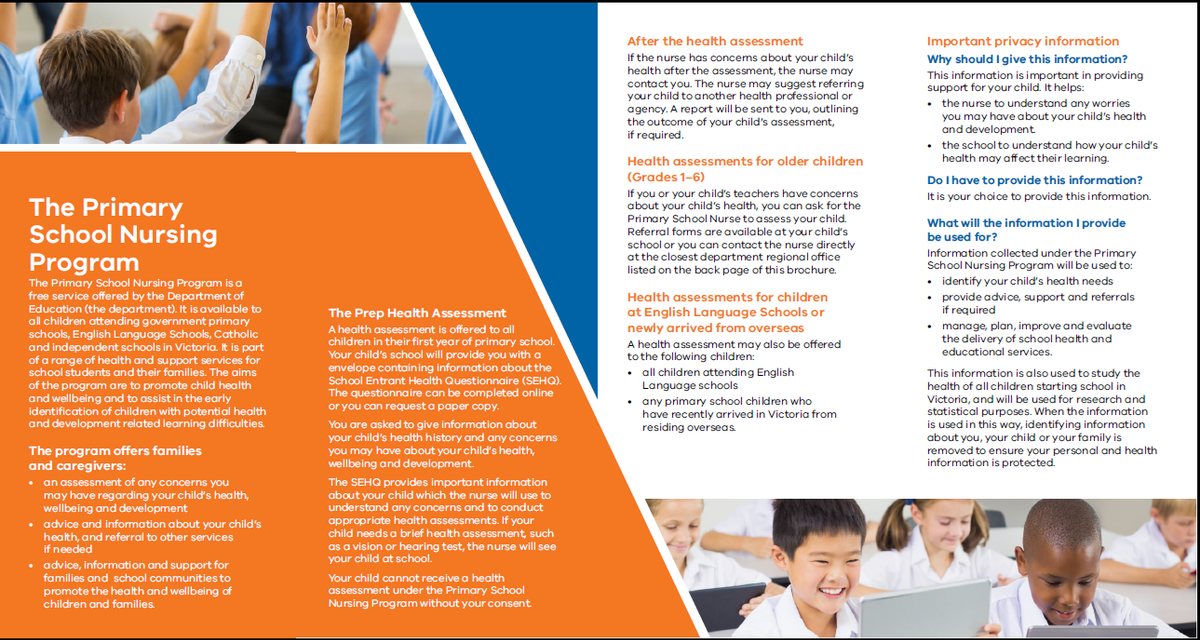 The Primary School Nursing Program

The Primary School Nursing Program is a free service offered by the Department of Education (the department). It is available to all children attending government primary schools, English Language Schools, Catholic and independent schools in Victoria. It is part of a range of health and support services for school students and their families. The aims of the program are to promote child health and wellbeing and to assist in the early identification of children with potential health and development related learning difficulties.

The program offers families and caregivers:

• an assessment of any concerns you may have regarding your child's health, wellbeing and development
• advice and information about your child's health, and referral to other services if needed
• advice, information and support for families and school communities to promote the health and wellbeing of children and families.

The Prep Health Assessment

A health assessment is offered to all children in their first year of primary school. Your child's school will provide you with a envelope containing information about the School Entrant Health Questionnaire (SEHQ). The questionnaire can be completed online or you can request a paper copy.

You are asked to give information about your child's health history and any concerns you may have about your child's health, wellbeing and development.

The SEHQ provides important information about your child which the nurse will use to understand any concerns and to conduct appropriate health assessments. If your child needs a brief health assessment, such as a vision or hearing test, the nurse will see your child at school.

Your child cannot receive a health assessment under the Primary School Nursing Program without your consent.

After the health assessment

If the nurse has concerns about your child's health after the assessment, the nurse may contact you. The nurse may suggest referring your child to another health professional or agency. A report will be sent to you, outlining the outcome of your child's assessment, if required.

Health assessments for older children (Grades 1–6)

If you or your child's teachers have concerns about your child's health, you can ask for the Primary School Nurse to assess your child. Referral forms are available at your child's school or you can contact the nurse directly at the closest department regional office listed on the back page of this brochure.

Health assessments for children at English Language Schools or newly arrived from overseas

A health assessment may also be offered to the following children:

• all children attending English Language schools
• any primary school children who have recently arrived in Victoria from residing overseas.

Important privacy information

Why should I give this information?

This information is important in providing support for your child. It helps:

• the nurse to understand any worries you may have about your child's health and development.
• the school to understand how your child's health may affect their learning.

Do I have to provide this information?

It is your choice to provide this information.

What will the information I provide be used for?

Information collected under the Primary School Nursing Program will be used to:

• identify your child's health needs
• provide advice, support and referrals if required
• manage, plan, improve and evaluate the delivery of school health and educational services.

This information is also used to study the health of all children starting school in Victoria, and will be used for research and statistical purposes. When the information is used in this way, identifying information about you, your child or your family is removed to ensure your personal and health information is protected.